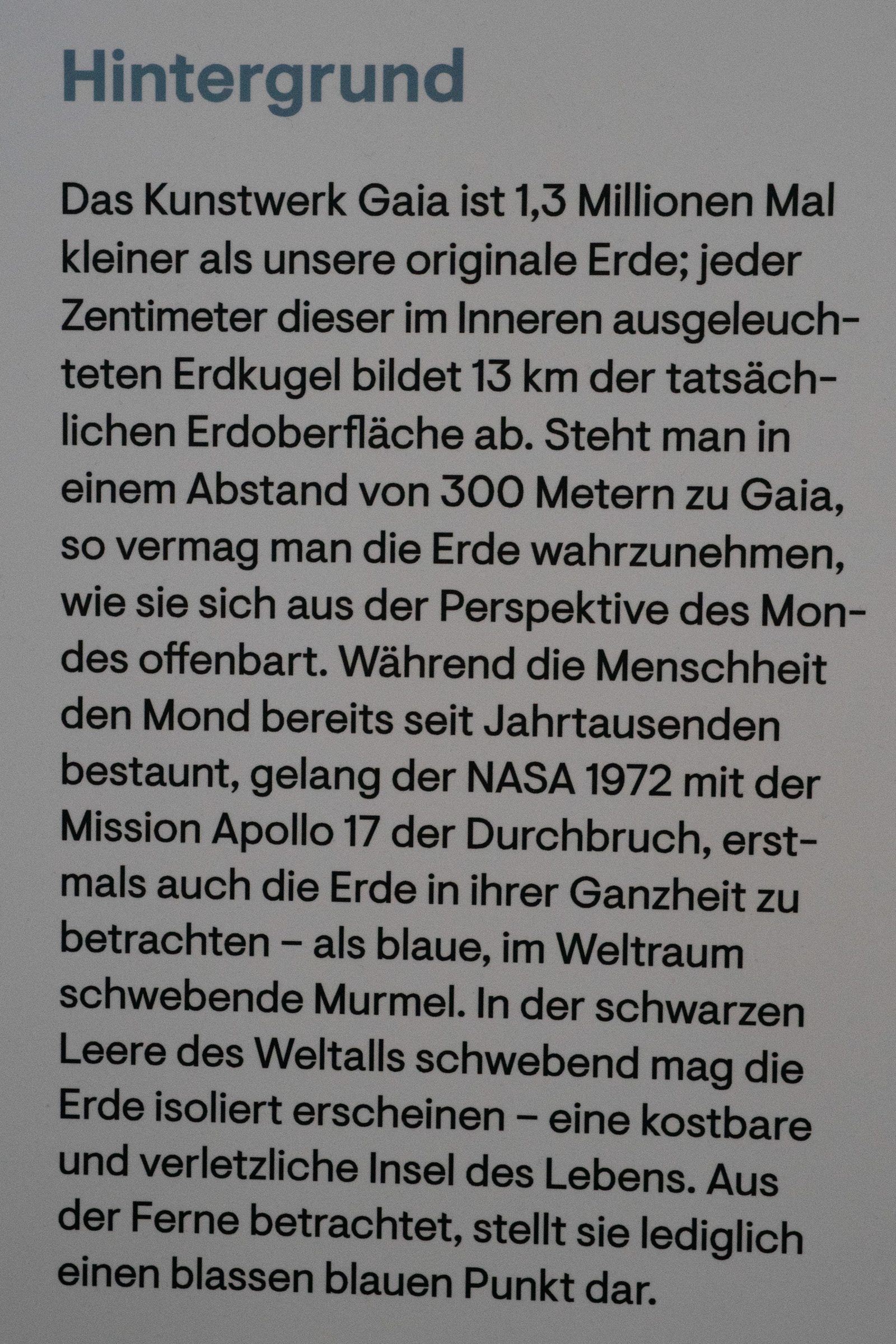 Hintergrund

Das Kunstwerk Gaia ist 1,3 Millionen Mal kleiner als unsere originale Erde; jeder Zentimeter dieser im Inneren ausgeleuchteten Erdkugel bildet 13 km der tatsächlichen Erdoberfläche ab. Steht man in einem Abstand von 300 Metern zu Gaia, so vermag man die Erde wahrzunehmen, wie sie sich aus der Perspektive des Mondes offenbart. Während die Menschheit den Mond bereits seit Jahrtausenden bestaunt, gelang der NASA 1972 mit der Mission Apollo 17 der Durchbruch, erstmals auch die Erde in ihrer Ganzheit zu betrachten – als blaue, im Weltraum schwebende Murmel. In der schwarzen Leere des Weltalls schwebend mag die Erde isoliert erscheinen – eine kostbare und verletzliche Insel des Lebens. Aus der Ferne betrachtet, stellt sie lediglich einen blassen blauen Punkt dar.